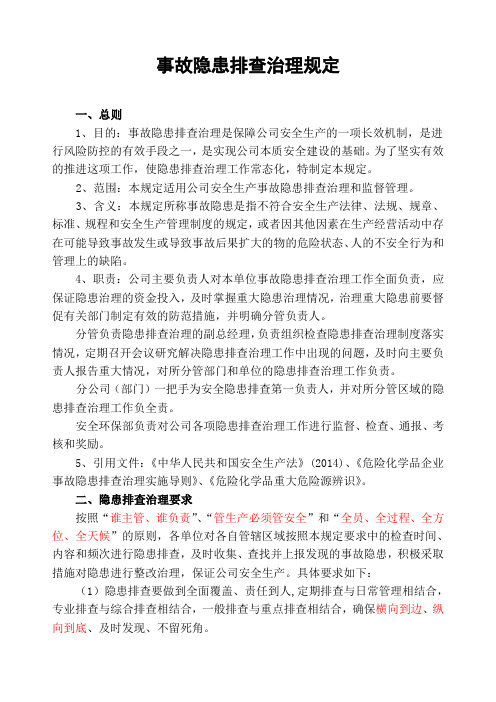 事故隐患排查治理规定

一、总则

1、目的：事故隐患排查治理是保障公司安全生产的一项长效机制，是进行风险防控的有效手段之一，是实现公司本质安全建设的基础。为了坚实有效的推进这项工作，使隐患排查治理工作常态化，特制定本规定。

2、范围：本规定适用公司安全生产事故隐患排查治理和监督管理。

3、含义：本规定所称事故隐患是指不符合安全生产法律、法规、规章、标准、规程和安全生产管理制度的规定，或者因其他因素在生产经营活动中存在可能导致事故发生或导致事故后果扩大的物的危险状态、人的不安全行为和管理上的缺陷。

4、职责：公司主要负责人对本单位事故隐患排查治理工作全面负责，应保证隐患治理的资金投入，及时掌握重大隐患治理情况，治理重大隐患前要督促有关部门制定有效的防范措施，并明确分管负责人。

分管负责隐患排查治理的副总经理，负责组织检查隐患排查治理制度落实情况，定期召开会议研究解决隐患排查治理工作中出现的问题，及时向主要负责人报告重大情况，对所分管部门和单位的隐患排查治理工作负责。

分公司（部门）一把手为安全隐患排查第一负责人，并对所分管区域的隐患排查治理工作负全责。

安全环保部负责对公司各项隐患排查治理工作进行监督、检查、通报、考核和奖励。

5、引用文件：《中华人民共和国安全生产法》(2014)、《危险化学品企业事故隐患排查治理实施导则》、《危险化学品重大危险源辨识》。

二、隐患排查治理要求

按照“谁主管、谁负责”、“管生产必须管安全”和“全员、全过程、全方位、全天候”的原则，各单位对各自管辖区域按照本规定要求中的检查时间、内容和频次进行隐患排查，及时收集、查找并上报发现的事故隐患，积极采取措施对隐患进行整改治理，保证公司安全生产。具体要求如下：

（1）隐患排查要做到全面覆盖、责任到人，定期排查与日常管理相结合，专业排查与综合排查相结合，一般排查与重点排查相结合，确保横向到边、纵向到底、及时发现、不留死角。